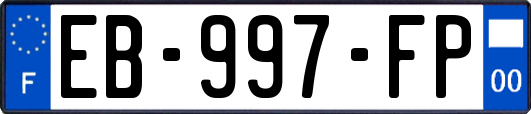 F

EB-997-FP

00